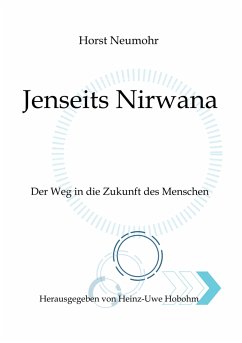 Horst Neumohr

Jenseits Nirwana

Der Weg in die Zukunft des Menschen

Herausgegeben von Heinz-Uwe Hobohm